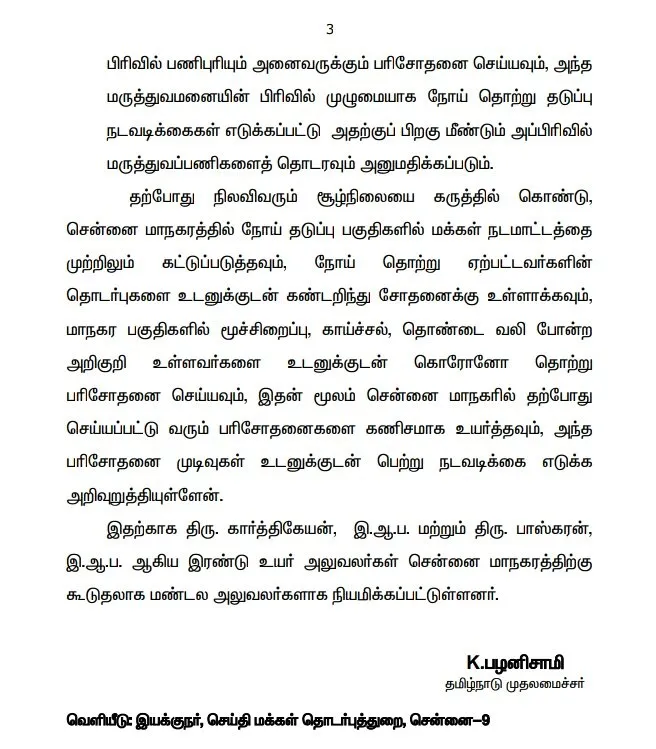 3

பிரிவில் பணிபுரியும் அனைவருக்கும் பரிசோதனை செய்யவும், அந்த மருத்துவமனையின் பிரிவில் முழுமையாக நோய் தொற்று தடுப்பு நடவடிக்கைகள் எடுக்கப்பட்டு அதற்குப் பிறகு மீண்டும் அப்பிரிவில் மருத்துவப்பணிகளைத் தொடரவும் அனுமதிக்கப்படும்.

தற்போது நிலவிவரும் சூழ்நிலையை கருத்தில் கொண்டு, சென்னை மாநகரத்தில் நோய் தடுப்பு பகுதிகளில் மக்கள் நடமாட்டத்தை முற்றிலும் கட்டுப்படுத்தவும், நோய் தொற்று ஏற்பட்டவர்களின் தொடர்புகளை உடனுக்குடன் கண்டறிந்து சோதனைக்கு உள்ளாக்கவும், மாநகர பகுதிகளில் மூச்சிறைப்பு, காய்ச்சல், தொண்டை வலி போன்ற அறிகுறி உள்ளவர்களை உடனுக்குடன் கொரோனோ தொற்று பரிசோதனை செய்யவும், இதன் மூலம் சென்னை மாநகரில் தற்போது செய்யப்பட்டு வரும் பரிசோதனைகளை கணிசமாக உயர்த்தவும், அந்த பரிசோதனை முடிவுகள் உடனுக்குடன் பெற்று நடவடிக்கை எடுக்க அறிவுறுத்தியுள்ளேன்.

இதற்காக திரு. கார்த்திகேயன், இ.ஆ.ப. மற்றும் திரு. பாஸ்கரன், இ.ஆ.ப. ஆகிய இரண்டு உயர் அலுவலர்கள் சென்னை மாநகரத்திற்கு கூடுதலாக மண்டல அலுவலர்களாக நியமிக்கப்பட்டுள்ளனர்.

K.பழனிசாமி
தமிழ்நாடு முதலமைச்சர்

வெளியீடு: இயக்குநர், செய்தி மக்கள் தொடர்புத்துறை, சென்னை–9